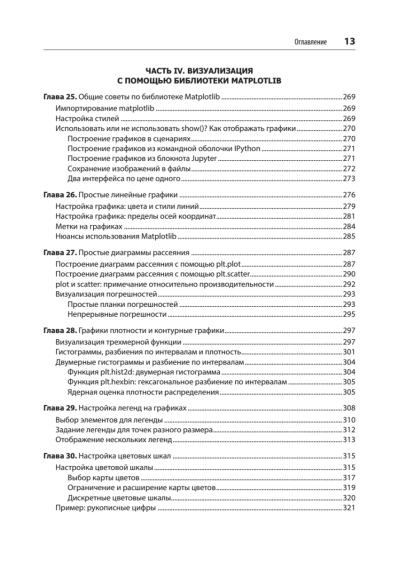 Оглавление 13

ЧАСТЬ IV. ВИЗУАЛИЗАЦИЯ С ПОМОЩЬЮ БИБЛИОТЕКИ MATPLOTLIB

Глава 25. Общие советы по библиотеке Matplotlib 269
Импортирование matplotlib 269
Настройка стилей 269
Использовать или не использовать show()? Как отображать графики 270
Построение графиков в сценариях 270
Построение графиков из командной оболочки IPython 271
Построение графиков из блокнота Jupyter 271
Сохранение изображений в файлы 272
Два интерфейса по цене одного 273

Глава 26. Простые линейные графики 276
Настройка графика: цвета и стили линий 279
Настройка графика: пределы осей координат 281
Метки на графиках 284
Нюансы использования Matplotlib 285

Глава 27. Простые диаграммы рассеяния 287
Построение диаграмм рассеяния с помощью plt.plot 287
Построение диаграмм рассеяния с помощью plt.scatter 290
plot и scatter: примечание относительно производительности 292
Визуализация погрешностей 293
Простые планки погрешностей 293
Непрерывные погрешности 295

Глава 28. Графики плотности и контурные графики 297
Визуализация трехмерной функции 297
Гистограммы, разбиения по интервалам и плотность 301
Двумерные гистограммы и разбиение по интервалам 304
Функция plt.hist2d: двумерная гистограмма 304
Функция plt.hexbin: гексагональное разбиение по интервалам 305
Ядерная оценка плотности распределения 305

Глава 29. Настройка легенд на графиках 308
Выбор элементов для легенды 310
Задание легенды для точек разного размера 312
Отображение нескольких легенд 313

Глава 30. Настройка цветовых шкал 315
Настройка цветовой шкалы 315
Выбор карты цветов 317
Ограничение и расширение карты цветов 319
Дискретные цветовые шкалы 320
Пример: рукописные цифры 321